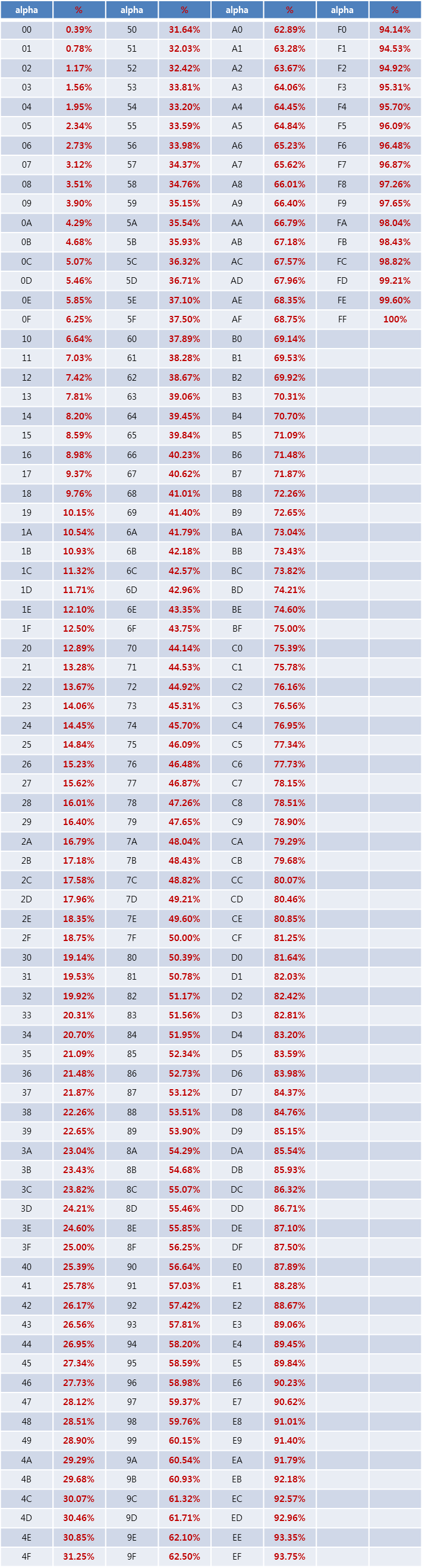 | alpha | % | alpha | % | alpha | % | alpha | % |
|---|---|---|---|---|---|---|---|
| 00 | 0.39% | 50 | 31.64% | A0 | 62.89% | F0 | 94.14% |
| 01 | 0.78% | 51 | 32.03% | A1 | 63.28% | F1 | 94.53% |
| 02 | 1.17% | 52 | 32.42% | A2 | 63.67% | F2 | 94.92% |
| 03 | 1.56% | 53 | 33.81% | A3 | 64.06% | F3 | 95.31% |
| 04 | 1.95% | 54 | 33.20% | A4 | 64.45% | F4 | 95.70% |
| 05 | 2.34% | 55 | 33.59% | A5 | 64.84% | F5 | 96.09% |
| 06 | 2.73% | 56 | 33.98% | A6 | 65.23% | F6 | 96.48% |
| 07 | 3.12% | 57 | 34.37% | A7 | 65.62% | F7 | 96.87% |
| 08 | 3.51% | 58 | 34.76% | A8 | 66.01% | F8 | 97.26% |
| 09 | 3.90% | 59 | 35.15% | A9 | 66.40% | F9 | 97.65% |
| 0A | 4.29% | 5A | 35.54% | AA | 66.79% | FA | 98.04% |
| 0B | 4.68% | 5B | 35.93% | AB | 67.18% | FB | 98.43% |
| 0C | 5.07% | 5C | 36.32% | AC | 67.57% | FC | 98.82% |
| 0D | 5.46% | 5D | 36.71% | AD | 67.96% | FD | 99.21% |
| 0E | 5.85% | 5E | 37.10% | AE | 68.35% | FE | 99.60% |
| 0F | 6.25% | 5F | 37.50% | AF | 68.75% | FF | 100% |
| 10 | 6.64% | 60 | 37.89% | B0 | 69.14% | | |
| 11 | 7.03% | 61 | 38.28% | B1 | 69.53% | | |
| 12 | 7.42% | 62 | 38.67% | B2 | 69.92% | | |
| 13 | 7.81% | 63 | 39.06% | B3 | 70.31% | | |
| 14 | 8.20% | 64 | 39.45% | B4 | 70.70% | | |
| 15 | 8.59% | 65 | 39.84% | B5 | 71.09% | | |
| 16 | 8.98% | 66 | 40.23% | B6 | 71.48% | | |
| 17 | 9.37% | 67 | 40.62% | B7 | 71.87% | | |
| 18 | 9.76% | 68 | 41.01% | B8 | 72.26% | | |
| 19 | 10.15% | 69 | 41.40% | B9 | 72.65% | | |
| 1A | 10.54% | 6A | 41.79% | BA | 73.04% | | |
| 1B | 10.93% | 6B | 42.18% | BB | 73.43% | | |
| 1C | 11.32% | 6C | 42.57% | BC | 73.82% | | |
| 1D | 11.71% | 6D | 42.96% | BD | 74.21% | | |
| 1E | 12.10% | 6E | 43.35% | BE | 74.60% | | |
| 1F | 12.50% | 6F | 43.75% | BF | 75.00% | | |
| 20 | 12.89% | 70 | 44.14% | C0 | 75.39% | | |
| 21 | 13.28% | 71 | 44.53% | C1 | 75.78% | | |
| 22 | 13.67% | 72 | 44.92% | C2 | 76.16% | | |
| 23 | 14.06% | 73 | 45.31% | C3 | 76.56% | | |
| 24 | 14.45% | 74 | 45.70% | C4 | 76.95% | | |
| 25 | 14.84% | 75 | 46.09% | C5 | 77.34% | | |
| 26 | 15.23% | 76 | 46.48% | C6 | 77.73% | | |
| 27 | 15.62% | 77 | 46.87% | C7 | 78.15% | | |
| 28 | 16.01% | 78 | 47.26% | C8 | 78.51% | | |
| 29 | 16.40% | 79 | 47.65% | C9 | 78.90% | | |
| 2A | 16.79% | 7A | 48.04% | CA | 79.29% | | |
| 2B | 17.18% | 7B | 48.43% | CB | 79.68% | | |
| 2C | 17.58% | 7C | 48.82% | CC | 80.07% | | |
| 2D | 17.96% | 7D | 49.21% | CD | 80.46% | | |
| 2E | 18.35% | 7E | 49.60% | CE | 80.85% | | |
| 2F | 18.75% | 7F | 50.00% | CF | 81.25% | | |
| 30 | 19.14% | 80 | 50.39% | D0 | 81.64% | | |
| 31 | 19.53% | 81 | 50.78% | D1 | 82.03% | | |
| 32 | 19.92% | 82 | 51.17% | D2 | 82.42% | | |
| 33 | 20.31% | 83 | 51.56% | D3 | 82.81% | | |
| 34 | 20.70% | 84 | 51.95% | D4 | 83.20% | | |
| 35 | 21.09% | 85 | 52.34% | D5 | 83.59% | | |
| 36 | 21.48% | 86 | 52.73% | D6 | 83.98% | | |
| 37 | 21.87% | 87 | 53.12% | D7 | 84.37% | | |
| 38 | 22.26% | 88 | 53.51% | D8 | 84.76% | | |
| 39 | 22.65% | 89 | 53.90% | D9 | 85.15% | | |
| 3A | 23.04% | 8A | 54.29% | DA | 85.54% | | |
| 3B | 23.43% | 8B | 54.68% | DB | 85.93% | | |
| 3C | 23.82% | 8C | 55.07% | DC | 86.32% | | |
| 3D | 24.21% | 8D | 55.46% | DD | 86.71% | | |
| 3E | 24.60% | 8E | 55.85% | DE | 87.10% | | |
| 3F | 25.00% | 8F | 56.25% | DF | 87.50% | | |
| 40 | 25.39% | 90 | 56.64% | E0 | 87.89% | | |
| 41 | 25.78% | 91 | 57.03% | E1 | 88.28% | | |
| 42 | 26.17% | 92 | 57.42% | E2 | 88.67% | | |
| 43 | 26.56% | 93 | 57.81% | E3 | 89.06% | | |
| 44 | 26.95% | 94 | 58.20% | E4 | 89.45% | | |
| 45 | 27.34% | 95 | 58.59% | E5 | 89.84% | | |
| 46 | 27.73% | 96 | 58.98% | E6 | 90.23% | | |
| 47 | 28.12% | 97 | 59.37% | E7 | 90.62% | | |
| 48 | 28.51% | 98 | 59.76% | E8 | 91.01% | | |
| 49 | 28.90% | 99 | 60.15% | E9 | 91.40% | | |
| 4A | 29.29% | 9A | 60.54% | EA | 91.79% | | |
| 4B | 29.68% | 9B | 60.93% | EB | 92.18% | | |
| 4C | 30.07% | 9C | 61.32% | EC | 92.57% | | |
| 4D | 30.46% | 9D | 61.71% | ED | 92.96% | | |
| 4E | 30.85% | 9E | 62.10% | EE | 93.35% | | |
| 4F | 31.25% | 9F | 62.50% | EF | 93.75% | | |